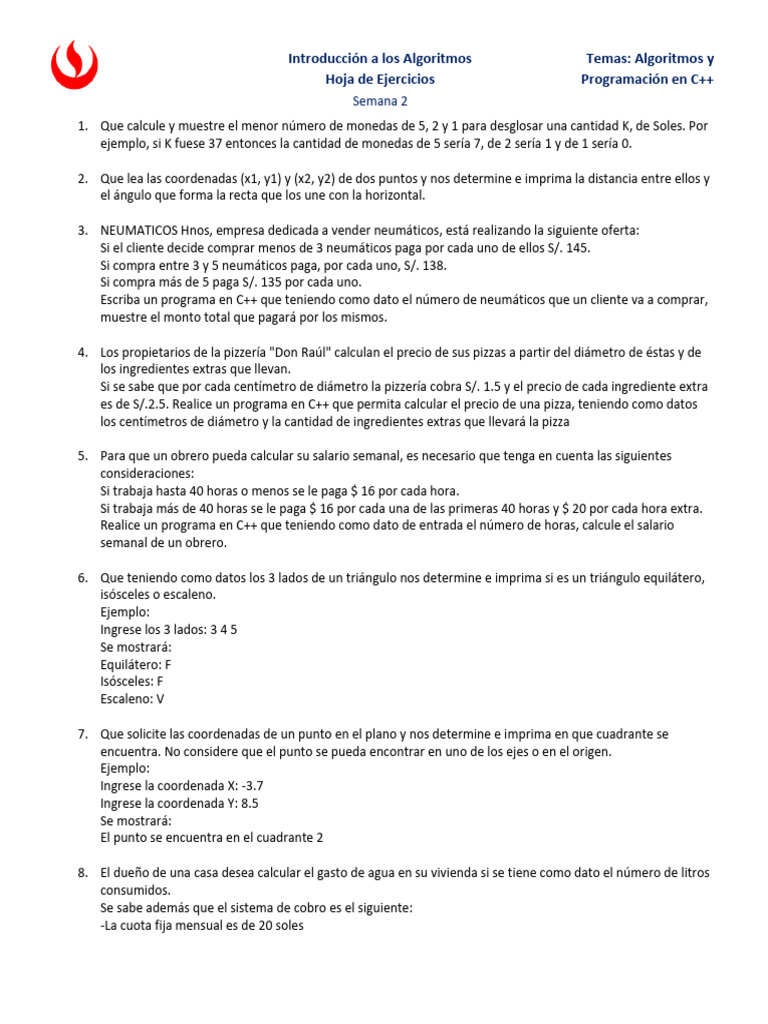 Introducción a los Algoritmos
Hoja de Ejercicios
Semana 2

Temas: Algoritmos y Programación en C++

1. Que calcule y muestre el menor número de monedas de 5, 2 y 1 para desglosar una cantidad K, de Soles. Por ejemplo, si K fuese 37 entonces la cantidad de monedas de 5 sería 7, de 2 sería 1 y de 1 sería 0.

2. Que lea las coordenadas (x1, y1) y (x2, y2) de dos puntos y nos determine e imprima la distancia entre ellos y el ángulo que forma la recta que los une con la horizontal.

3. NEUMATICOS Hnos, empresa dedicada a vender neumáticos, está realizando la siguiente oferta:
Si el cliente decide comprar menos de 3 neumáticos paga por cada uno de ellos S/. 145.
Si compra entre 3 y 5 neumáticos paga, por cada uno, S/. 138.
Si compra más de 5 paga S/. 135 por cada uno.
Escriba un programa en C++ que teniendo como dato el número de neumáticos que un cliente va a comprar, muestre el monto total que pagará por los mismos.

4. Los propietarios de la pizzería "Don Raúl" calculan el precio de sus pizzas a partir del diámetro de éstas y de los ingredientes extras que llevan.
Si se sabe que por cada centímetro de diámetro la pizzería cobra S/. 1.5 y el precio de cada ingrediente extra es de S/.2.5. Realice un programa en C++ que permita calcular el precio de una pizza, teniendo como datos los centímetros de diámetro y la cantidad de ingredientes extras que llevará la pizza

5. Para que un obrero pueda calcular su salario semanal, es necesario que tenga en cuenta las siguientes consideraciones:
Si trabaja hasta 40 horas o menos se le paga $ 16 por cada hora.
Si trabaja más de 40 horas se le paga $ 16 por cada una de las primeras 40 horas y $ 20 por cada hora extra.
Realice un programa en C++ que teniendo como dato de entrada el número de horas, calcule el salario semanal de un obrero.

6. Que teniendo como datos los 3 lados de un triángulo nos determine e imprima si es un triángulo equilátero, isósceles o escaleno.
Ejemplo:
Ingrese los 3 lados: 3 4 5
Se mostrará:
Equilátero: F
Isósceles: F
Escaleno: V

7. Que solicite las coordenadas de un punto en el plano y nos determine e imprima en que cuadrante se encuentra. No considere que el punto se pueda encontrar en uno de los ejes o en el origen.
Ejemplo:
Ingrese la coordenada X: -3.7
Ingrese la coordenada Y: 8.5
Se mostrará:
El punto se encuentra en el cuadrante 2

8. El dueño de una casa desea calcular el gasto de agua en su vivienda si se tiene como dato el número de litros consumidos.
Se sabe además que el sistema de cobro es el siguiente:
-La cuota fija mensual es de 20 soles